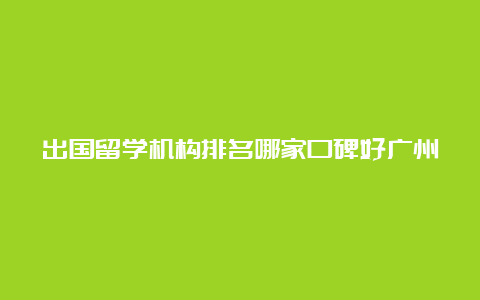 出国留学机构排名哪家口碑好广州